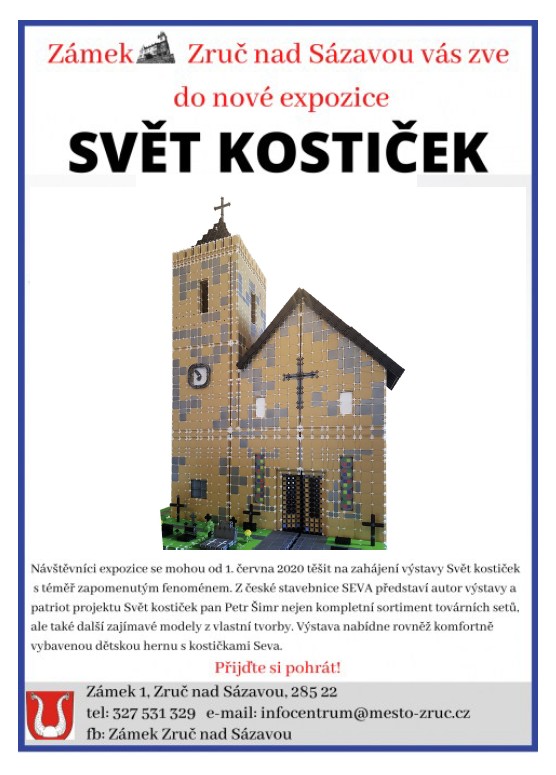 Zámek Zruč nad Sázavou vás zve

do nové expozice

SVĚT KOSTIČEK

Návštěvníci expozice se mohou od 1. června 2020 těšit na zahájení výstavy Svět kostiček s téměř zapomenutým fenoménem. Z české stavebnice SEVA představí autor výstavy a patriot projektu Svět kostiček pan Petr Šimr nejen kompletní sortiment továrních setů, ale také další zajímavé modely z vlastní tvorby. Výstava nabídne rovněž komfortně vybavenou dětskou hernu s kostičkami Seva.

Přijďte si pohrát!

Zámek 1, Zruč nad Sázavou, 285 22
tel: 327 531 329 e-mail: infocentrum@mesto-zruc.cz
fb: Zámek Zruč nad Sázavou